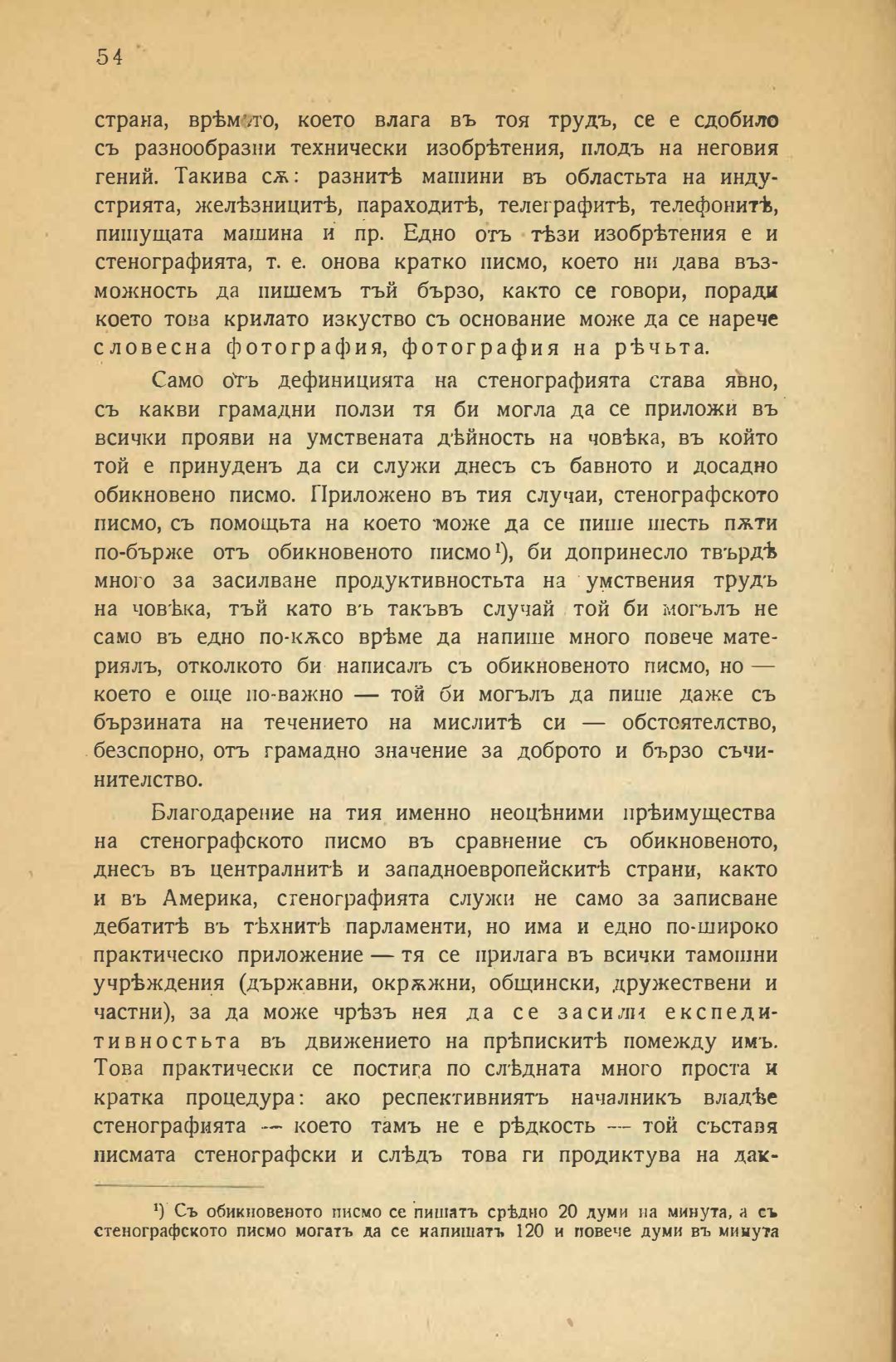 54

страна, врѣмето, което влага въ тоя трудъ, се е сдобило съ разнообразни технически изобрѣтения, плодъ на неговия гений. Такива сѫ: разнитѣ машини въ областьта на индустрията, желѣзницитѣ, параходитѣ, телеграфитѣ, телефонитѣ, пишущата машина и пр. Едно отъ тѣзи изобрѣтения е и стенографията, т. е. онова кратко писмо, което ни дава възможность да пишемъ тъй бързо, както се говори, поради което това крилато изкуство съ основание може да се нарече словесна фотография, фотография на рѣчьта.

Само отъ дефиницията на стенографията става явно, съ какви грамадни ползи тя би могла да се приложи въ всички прояви на умствената дѣйность на човѣка, въ който той е принуденъ да си служи днесъ съ бавното и досадно обикновено писмо. Приложено въ тия случаи, стенографското писмо, съ помощьта на което може да се пише шесть пѫти по-бърже отъ обикновеното писмо¹), би допринесло твърдѣ много за засилване продуктивностьта на умствения трудъ на човѣка, тъй като въ такъвъ случай той би могълъ не само въ едно по-кѫсо врѣме да напише много повече материялъ, отколкото би написалъ съ обикновеното писмо, но — което е още по-важно — той би могълъ да пише даже съ бързината на течението на мислитѣ си — обстоятелство, безспорно, отъ грамадно значение за доброто и бързо съчинителство.

Благодарение на тия именно неоцѣними прѣимущества на стенографското писмо въ сравнение съ обикновеното, днесъ въ централнитѣ и западноевропейскитѣ страни, както и въ Америка, стенографията служи не само за записване дебатитѣ въ тѣхнитѣ парламенти, но има и едно по-широко практическо приложение — тя се прилага въ всички тамошни учрѣждения (държавни, окрѫжни, общински, дружествени и частни), за да може чрѣзъ нея да се засили експедитивностьта въ движението на прѣпискитѣ помежду имъ. Това практически се постига по слѣдната много проста и кратка процедура: ако респективниятъ началникъ владѣе стенографията — което тамъ не е рѣдкость — той съставя писмата стенографски и слѣдъ това ги продиктува на дак-

¹) Съ обикновеното писмо се пишатъ срѣдно 20 думи на минута, а съ стенографското писмо могатъ да се напишатъ 120 и повече думи въ минута